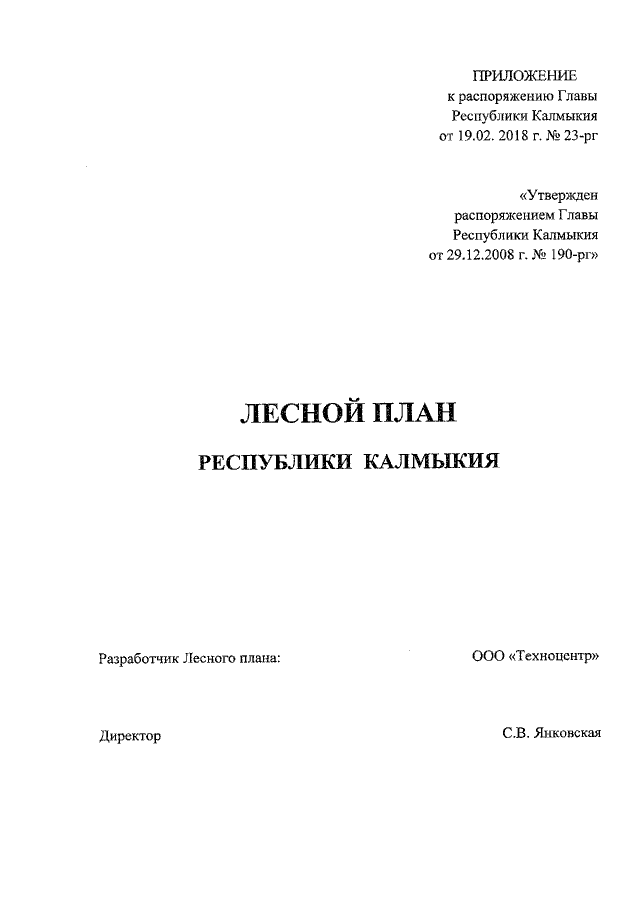 ПРИЛОЖЕНИЕ
к распоряжению Главы
Республики Калмыкия
от 19.02. 2018 г. № 23-рг

«Утвержден
распоряжением Главы
Республики Калмыкия
от 29.12.2008 г. № 190-рг»

ЛЕСНОЙ ПЛАН

РЕСПУБЛИКИ КАЛМЫКИЯ

Разработчик Лесного плана: ООО «Техноцентр»

Директор С.В. Янковская